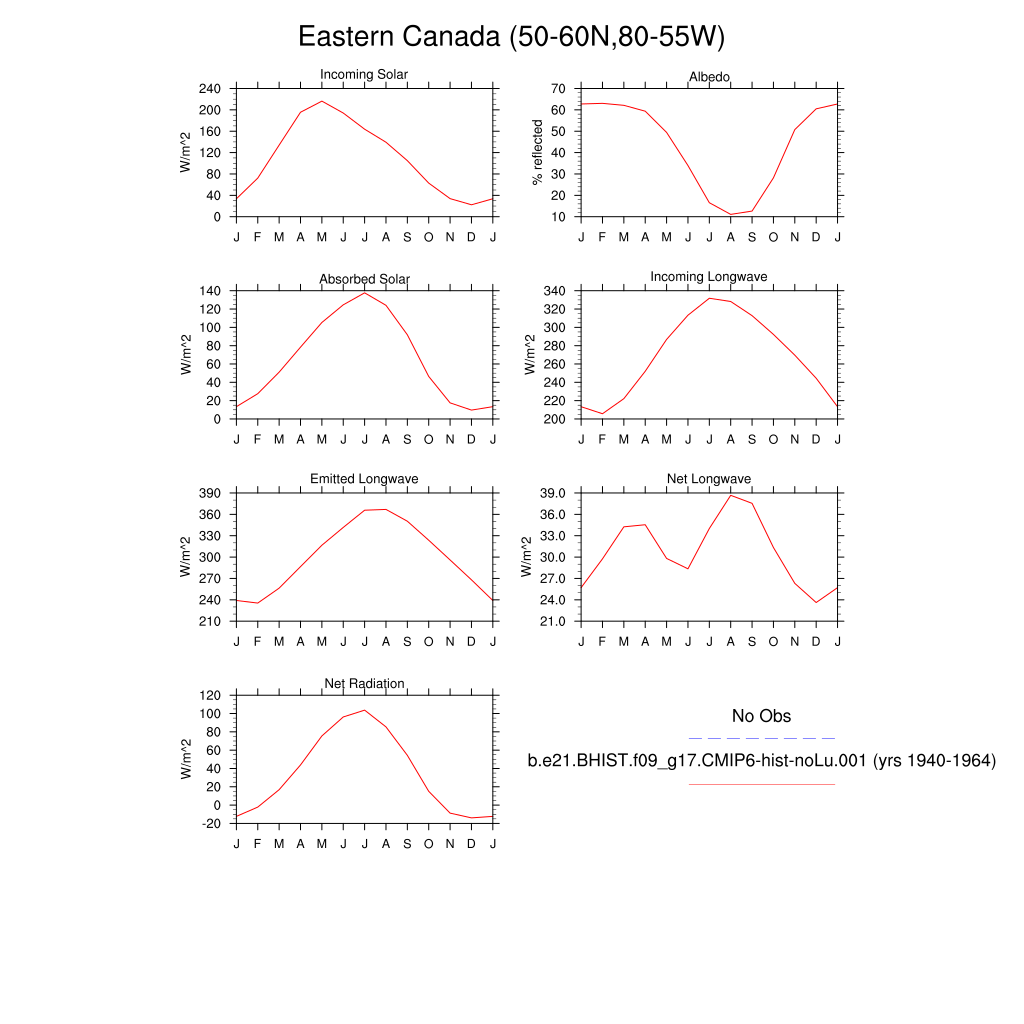 Eastern Canada (50-60N,80-55W)

Incoming Solar
W/m^2
240
200
160
120
80
40
0
J F M A M J J A S O N D J

Albedo
% reflected
70
60
50
40
30
20
10
J F M A M J J A S O N D J

Absorbed Solar
W/m^2
140
120
100
80
60
40
20
0
J F M A M J J A S O N D J

Incoming Longwave
W/m^2
340
320
300
280
260
240
220
200
J F M A M J J A S O N D J

Emitted Longwave
W/m^2
390
360
330
300
270
240
210
J F M A M J J A S O N D J

Net Longwave
W/m^2
39.0
36.0
33.0
30.0
27.0
24.0
21.0
J F M A M J J A S O N D J

Net Radiation
W/m^2
120
100
80
60
40
20
0
-20
J F M A M J J A S O N D J

No Obs
b.e21.BHIST.f09_g17.CMIP6-hist-noLu.001 (yrs 1940-1964)